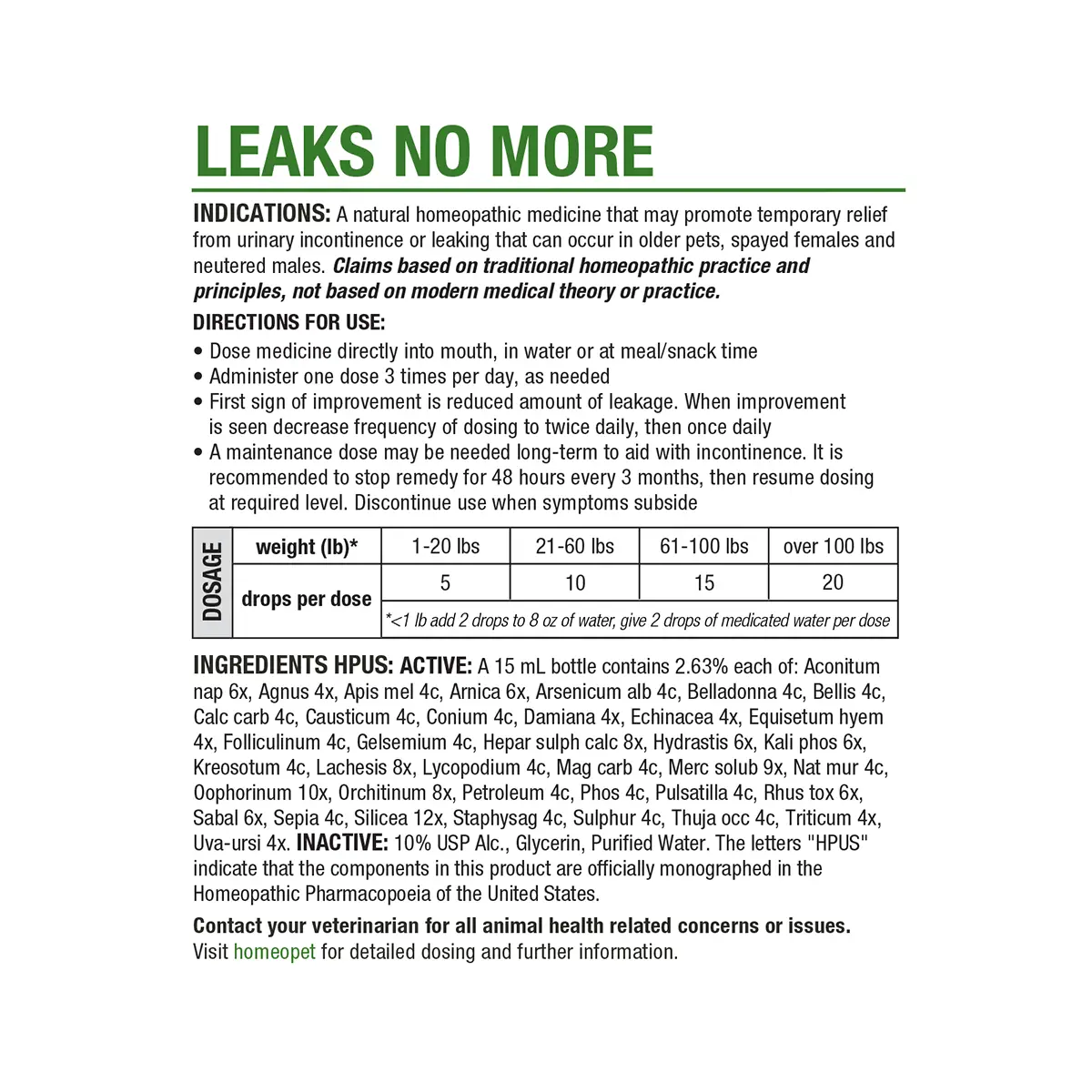 LEAKS NO MORE

INDICATIONS: A natural homeopathic medicine that may promote temporary relief from urinary incontinence or leaking that can occur in older pets, spayed females and neutered males. Claims based on traditional homeopathic practice and principles, not based on modern medical theory or practice.

DIRECTIONS FOR USE:
• Dose medicine directly into mouth, in water or at meal/snack time
• Administer one dose 3 times per day, as needed
• First sign of improvement is reduced amount of leakage. When improvement is seen decrease frequency of dosing to twice daily, then once daily
• A maintenance dose may be needed long-term to aid with incontinence. It is recommended to stop remedy for 48 hours every 3 months, then resume dosing at required level. Discontinue use when symptoms subside

| DOSAGE | weight (lb)* | 1-20 lbs | 21-60 lbs | 61-100 lbs | over 100 lbs |
|---|---|---|---|---|---|
| | drops per dose | 5 | 10 | 15 | 20 |
| | | *<1 lb add 2 drops to 8 oz of water, give 2 drops of medicated water per dose | | | |

INGREDIENTS HPUS: ACTIVE: A 15 mL bottle contains 2.63% each of: Aconitum nap 6x, Agnus 4x, Apis mel 4c, Arnica 6x, Arsenicum alb 4c, Belladonna 4c, Bellis 4c, Calc carb 4c, Causticum 4c, Conium 4c, Damiana 4x, Echinacea 4x, Equisetum hyem 4x, Folliculinum 4c, Gelsemium 4c, Hepar sulph calc 8x, Hydrastis 6x, Kali phos 6x, Kreosotum 4c, Lachesis 8x, Lycopodium 4c, Mag carb 4c, Merc solub 9x, Nat mur 4c, Oophorinum 10x, Orchitinum 8x, Petroleum 4c, Phos 4c, Pulsatilla 4c, Rhus tox 6x, Sabal 6x, Sepia 4c, Silicea 12x, Staphysag 4c, Sulphur 4c, Thuja occ 4c, Triticum 4x, Uva-ursi 4x. INACTIVE: 10% USP Alc., Glycerin, Purified Water. The letters "HPUS" indicate that the components in this product are officially monographed in the Homeopathic Pharmacopoeia of the United States.

Contact your veterinarian for all animal health related concerns or issues.
Visit homeopet for detailed dosing and further information.